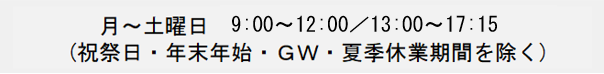 月～土曜日　9:00～12:00／13:00～17:15
（祝祭日・年末年始・ＧＷ・夏季休業期間を除く）